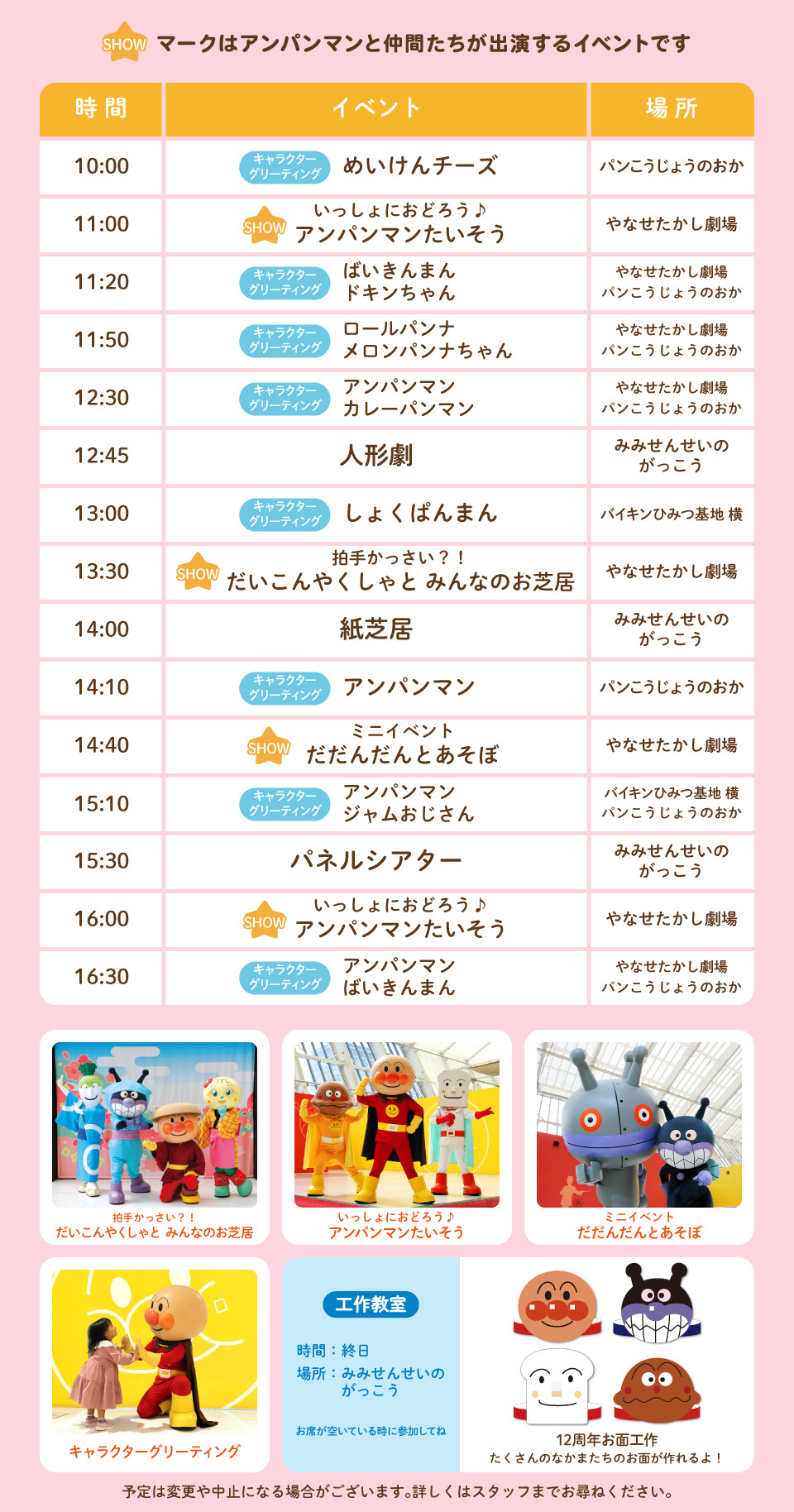 SHOW マークはアンパンマンと仲間たちが出演するイベントです

| 時間 | イベント | 場所 |
|---|---|---|
| 10:00 | キャラクターグリーティング めいけんチーズ | パンこうじょうのおか |
| 11:00 | SHOW いっしょにおどろう♪ アンパンマンたいそう | やなせたかし劇場 |
| 11:20 | キャラクターグリーティング ばいきんまん ドキンちゃん | やなせたかし劇場 パンこうじょうのおか |
| 11:50 | キャラクターグリーティング ロールパンナ メロンパンナちゃん | やなせたかし劇場 パンこうじょうのおか |
| 12:30 | キャラクターグリーティング アンパンマン カレーパンマン | やなせたかし劇場 パンこうじょうのおか |
| 12:45 | 人形劇 | みみせんせいの がっこう |
| 13:00 | キャラクターグリーティング しょくぱんまん | バイキンひみつ基地 横 |
| 13:30 | SHOW 拍手かっさい？！ だいこんやくしゃと みんなのお芝居 | やなせたかし劇場 |
| 14:00 | 紙芝居 | みみせんせいの がっこう |
| 14:10 | キャラクターグリーティング アンパンマン | パンこうじょうのおか |
| 14:40 | SHOW ミニイベント だだんだんとあそぼ | やなせたかし劇場 |
| 15:10 | キャラクターグリーティング アンパンマン ジャムおじさん | バイキンひみつ基地 横 パンこうじょうのおか |
| 15:30 | パネルシアター | みみせんせいの がっこう |
| 16:00 | SHOW いっしょにおどろう♪ アンパンマンたいそう | やなせたかし劇場 |
| 16:30 | キャラクターグリーティング アンパンマン ばいきんまん | やなせたかし劇場 パンこうじょうのおか |

拍手かっさい？！
だいこんやくしゃと みんなのお芝居

いっしょにおどろう♪
アンパンマンたいそう

ミニイベント
だだんだんとあそぼ

キャラクターグリーティング

工作教室

時間：終日
場所：みみせんせいの がっこう

お席が空いている時に参加してね

12周年お面工作
たくさんのなかまたちのお面が作れるよ！

予定は変更や中止になる場合がございます。詳しくはスタッフまでお尋ねください。